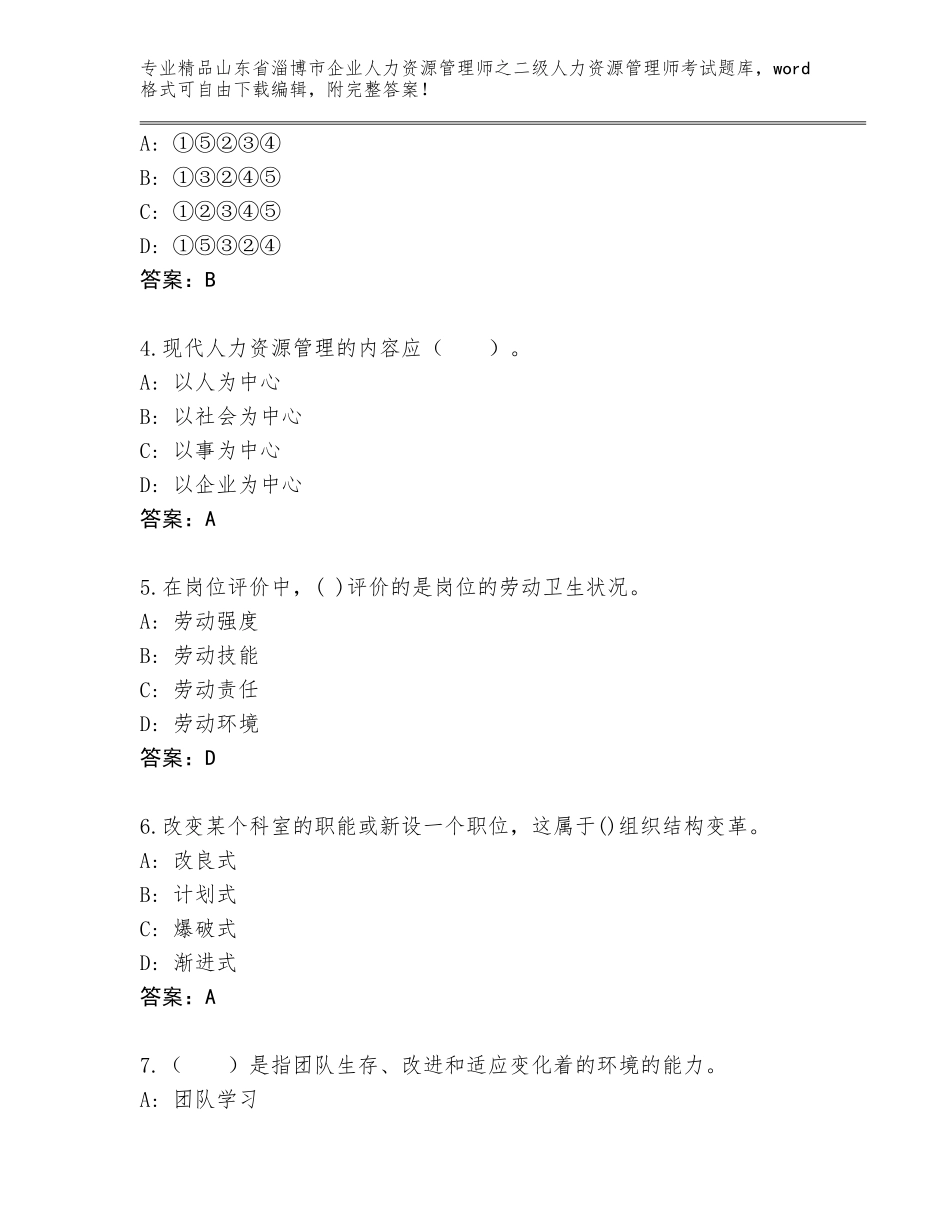 专业精品山东省淄博市企业人力资源管理师之二级人力资源管理师考试题库，word格式可自由下载编辑，附完整答案！

A：①⑤②③④
B：①③②④⑤
C：①②③④⑤
D：①⑤③②④
答案：B

4.现代人力资源管理的内容应（　　）。
A：以人为中心
B：以社会为中心
C：以事为中心
D：以企业为中心
答案：A

5.在岗位评价中，( )评价的是岗位的劳动卫生状况。
A：劳动强度
B：劳动技能
C：劳动责任
D：劳动环境
答案：D

6.改变某个科室的职能或新设一个职位，这属于()组织结构变革。
A：改良式
B：计划式
C：爆破式
D：渐进式
答案：A

7.（　　）是指团队生存、改进和适应变化着的环境的能力。
A：团队学习